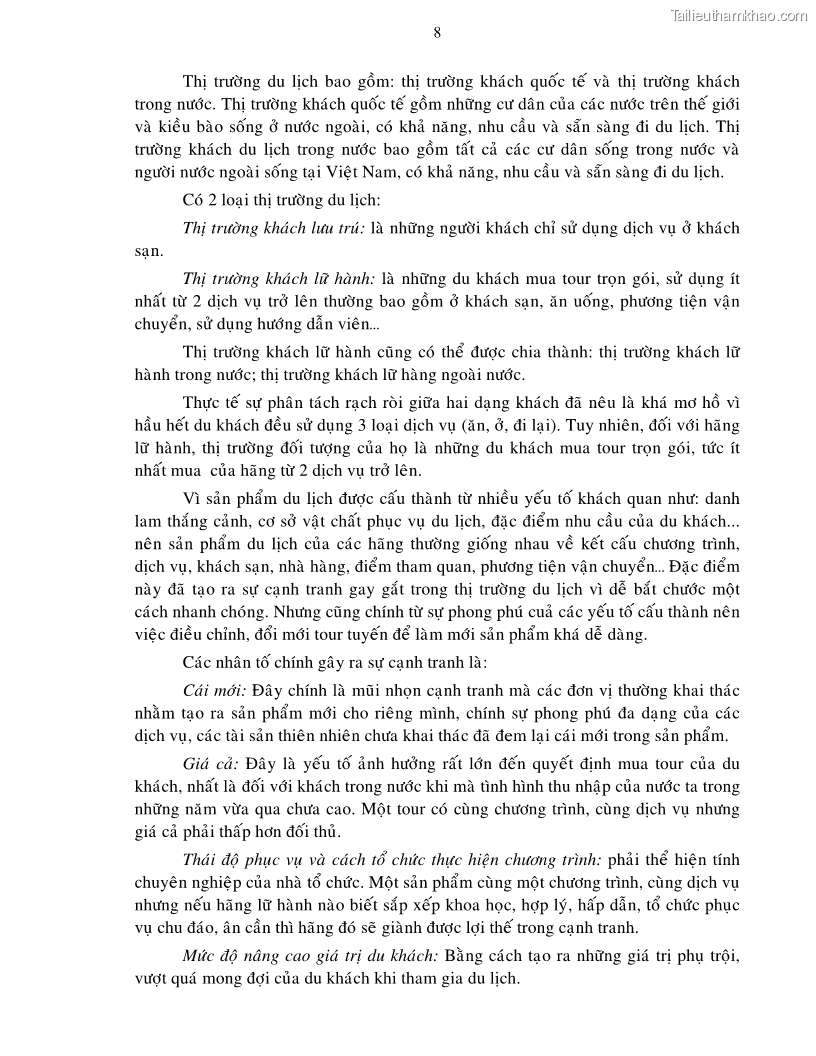 Tailieuthamkhao.com

8

Thị trường du lịch bao gồm: thị trường khách quốc tế và thị trường khách trong nước. Thị trường khách quốc tế gồm những cư dân của các nước trên thế giới và kiều bào sống ở nước ngoài, có khả năng, nhu cầu và sẵn sàng đi du lịch. Thị trường khách du lịch trong nước bao gồm tất cả các cư dân sống trong nước và người nước ngoài sống tại Việt Nam, có khả năng, nhu cầu và sẵn sàng đi du lịch.

Có 2 loại thị trường du lịch:

Thị trường khách lưu trú: là những người khách chỉ sử dụng dịch vụ ở khách sạn.

Thị trường khách lữ hành: là những du khách mua tour trọn gói, sử dụng ít nhất từ 2 dịch vụ trở lên thường bao gồm ở khách sạn, ăn uống, phương tiện vận chuyển, sử dụng hướng dẫn viên...

Thị trường khách lữ hành cũng có thể được chia thành: thị trường khách lữ hành trong nước; thị trường khách lữ hàng ngoài nước.

Thực tế sự phân tách rạch ròi giữa hai dạng khách đã nêu là khá mơ hồ vì hầu hết du khách đều sử dụng 3 loại dịch vụ (ăn, ở, đi lại). Tuy nhiên, đối với hãng lữ hành, thị trường đối tượng của họ là những du khách mua tour trọn gói, tức ít nhất mua của hãng từ 2 dịch vụ trở lên.

Vì sản phẩm du lịch được cấu thành từ nhiều yếu tố khách quan như: danh lam thắng cảnh, cơ sở vật chất phục vụ du lịch, đặc điểm nhu cầu của du khách... nên sản phẩm du lịch của các hãng thường giống nhau về kết cấu chương trình, dịch vụ, khách sạn, nhà hàng, điểm tham quan, phương tiện vận chuyển... Đặc điểm này đã tạo ra sự cạnh tranh gay gắt trong thị trường du lịch vì dễ bắt chước một cách nhanh chóng. Nhưng cũng chính từ sự phong phú cuả các yếu tố cấu thành nên việc điều chỉnh, đổi mới tour tuyến để làm mới sản phẩm khá dễ dàng.

Các nhân tố chính gây ra sự cạnh tranh là:

Cái mới: Đây chính là mũi nhọn cạnh tranh mà các đơn vị thường khai thác nhằm tạo ra sản phẩm mới cho riêng mình, chính sự phong phú đa dạng của các dịch vụ, các tài sản thiên nhiên chưa khai thác đã đem lại cái mới trong sản phẩm.

Giá cả: Đây là yếu tố ảnh hưởng rất lớn đến quyết định mua tour của du khách, nhất là đối với khách trong nước khi mà tình hình thu nhập của nước ta trong những năm vừa qua chưa cao. Một tour có cùng chương trình, cùng dịch vụ nhưng giá cả phải thấp hơn đối thủ.

Thái độ phục vụ và cách tổ chức thực hiện chương trình: phải thể hiện tính chuyên nghiệp của nhà tổ chức. Một sản phẩm cùng một chương trình, cùng dịch vụ nhưng nếu hãng lữ hành nào biết sắp xếp khoa học, hợp lý, hấp dẫn, tổ chức phục vụ chu đáo, ân cần thì hãng đó sẽ giành được lợi thế trong cạnh tranh.

Mức độ nâng cao giá trị du khách: Bằng cách tạo ra những giá trị phụ trội, vượt quá mong đợi của du khách khi tham gia du lịch.